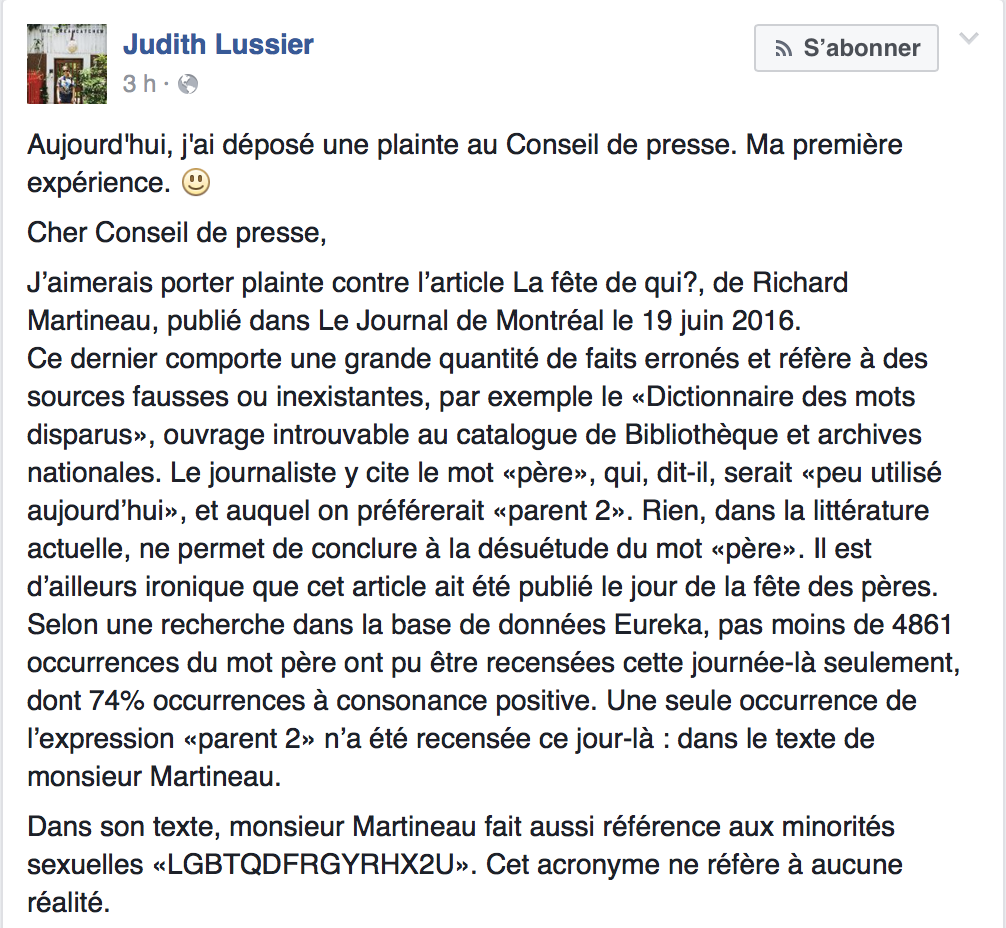 Judith Lussier
3 h ·

S'abonner

Aujourd'hui, j'ai déposé une plainte au Conseil de presse. Ma première expérience. 🙂

Cher Conseil de presse,

J'aimerais porter plainte contre l'article La fête de qui?, de Richard Martineau, publié dans Le Journal de Montréal le 19 juin 2016.
Ce dernier comporte une grande quantité de faits erronés et réfère à des sources fausses ou inexistantes, par exemple le «Dictionnaire des mots disparus», ouvrage introuvable au catalogue de Bibliothèque et archives nationales. Le journaliste y cite le mot «père», qui, dit-il, serait «peu utilisé aujourd'hui», et auquel on préférerait «parent 2». Rien, dans la littérature actuelle, ne permet de conclure à la désuétude du mot «père». Il est d'ailleurs ironique que cet article ait été publié le jour de la fête des pères. Selon une recherche dans la base de données Eureka, pas moins de 4861 occurrences du mot père ont pu être recensées cette journée-là seulement, dont 74% occurrences à consonance positive. Une seule occurrence de l'expression «parent 2» n'a été recensée ce jour-là : dans le texte de monsieur Martineau.

Dans son texte, monsieur Martineau fait aussi référence aux minorités sexuelles «LGBTQDFRGYRHX2U». Cet acronyme ne réfère à aucune réalité.